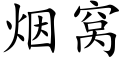 烟窝